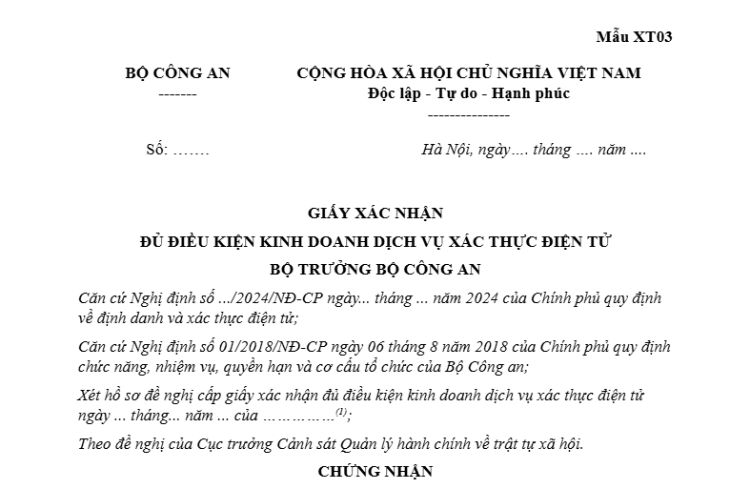 Mẫu XT03

BỘ CÔNG AN
-------

CỘNG HÒA XÃ HỘI CHỦ NGHĨA VIỆT NAM
Độc lập - Tự do - Hạnh phúc
---------------

Số: …….

Hà Nội, ngày…. tháng …. năm ….

GIẤY XÁC NHẬN
ĐỦ ĐIỀU KIỆN KINH DOANH DỊCH VỤ XÁC THỰC ĐIỆN TỬ
BỘ TRƯỞNG BỘ CÔNG AN

Căn cứ Nghị định số …/2024/NĐ-CP ngày… tháng … năm 2024 của Chính phủ quy định về định danh và xác thực điện tử;

Căn cứ Nghị định số 01/2018/NĐ-CP ngày 06 tháng 8 năm 2018 của Chính phủ quy định chức năng, nhiệm vụ, quyền hạn và cơ cấu tổ chức của Bộ Công an;

Xét hồ sơ đề nghị cấp giấy xác nhận đủ điều kiện kinh doanh dịch vụ xác thực điện tử ngày … tháng… năm … của ……………$^{(1)}$;

Theo đề nghị của Cục trưởng Cảnh sát Quản lý hành chính về trật tự xã hội.

CHỨNG NHẬN